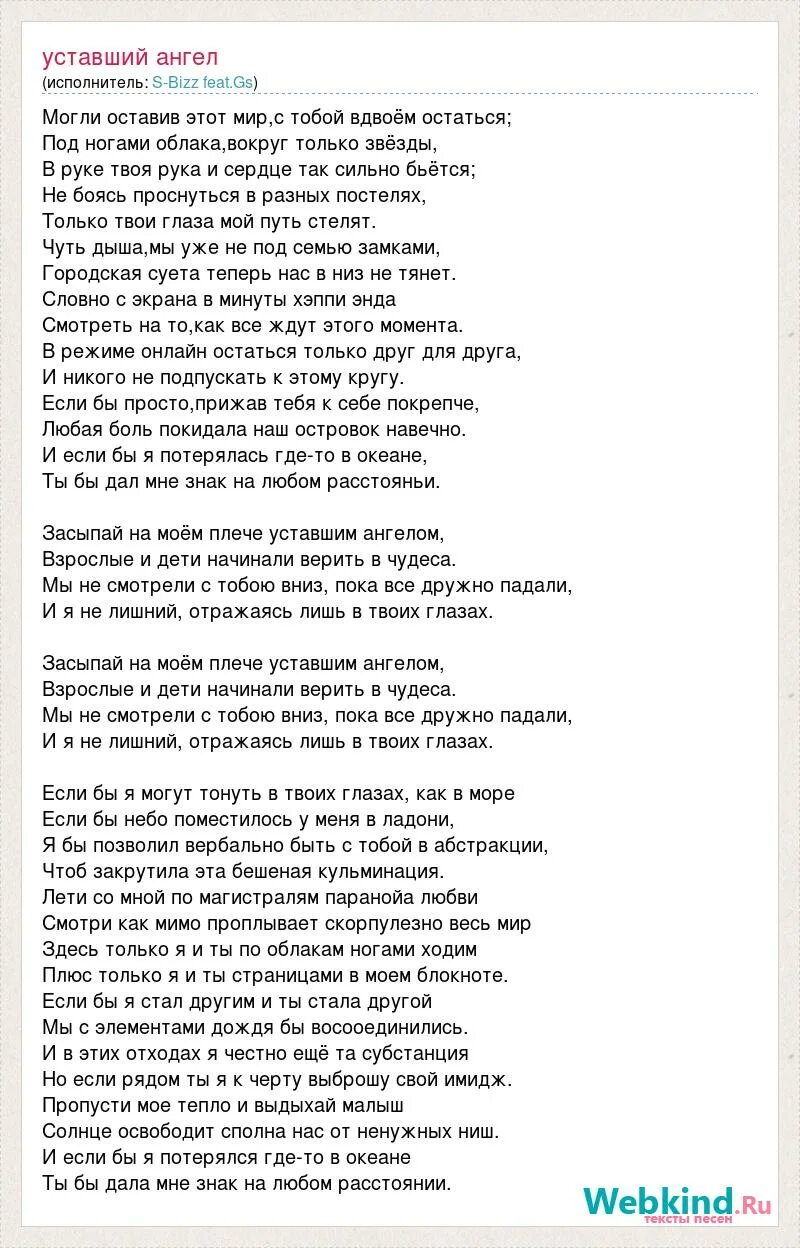 уставший ангел
(исполнитель: S-Bizz feat.Gs)

Могли оставив этот мир,с тобой вдвоём остаться;
Под ногами облака,вокруг только звёзды,
В руке твоя рука и сердце так сильно бьётся;
Не боясь проснуться в разных постелях,
Только твои глаза мой путь стелят.
Чуть дыша,мы уже не под семью замками,
Городская суета теперь нас в низ не тянет.
Словно с экрана в минуты хэппи энда
Смотреть на то,как все ждут этого момента.
В режиме онлайн остаться только друг для друга,
И никого не подпускать к этому кругу.
Если бы просто,прижав тебя к себе покрепче,
Любая боль покидала наш островок навечно.
И если бы я потерялась где-то в океане,
Ты бы дал мне знак на любом расстояньи.

Засыпай на моём плече уставшим ангелом,
Взрослые и дети начинали верить в чудеса.
Мы не смотрели с тобою вниз, пока все дружно падали,
И я не лишний, отражаясь лишь в твоих глазах.

Засыпай на моём плече уставшим ангелом,
Взрослые и дети начинали верить в чудеса.
Мы не смотрели с тобою вниз, пока все дружно падали,
И я не лишний, отражаясь лишь в твоих глазах.

Если бы я могут тонуть в твоих глазах, как в море
Если бы небо поместилось у меня в ладони,
Я бы позволил вербально быть с тобой в абстракции,
Чтоб закрутила эта бешеная кульминация.
Лети со мной по магистралям паранойа любви
Смотри как мимо проплывает скорпулезно весь мир
Здесь только я и ты по облакам ногами ходим
Плюс только я и ты страницами в моем блокноте.
Если бы я стал другим и ты стала другой
Мы с элементами дождя бы восооединились.
И в этих отходах я честно ещё та субстанция
Но если рядом ты я к черту выброшу свой имидж.
Пропусти мое тепло и выдыхай малыш
Солнце освободит сполна нас от ненужных ниш.
И если бы я потерялся где-то в океане
Ты бы дала мне знак на любом расстоянии.

Webkind.Ru
тексты песен